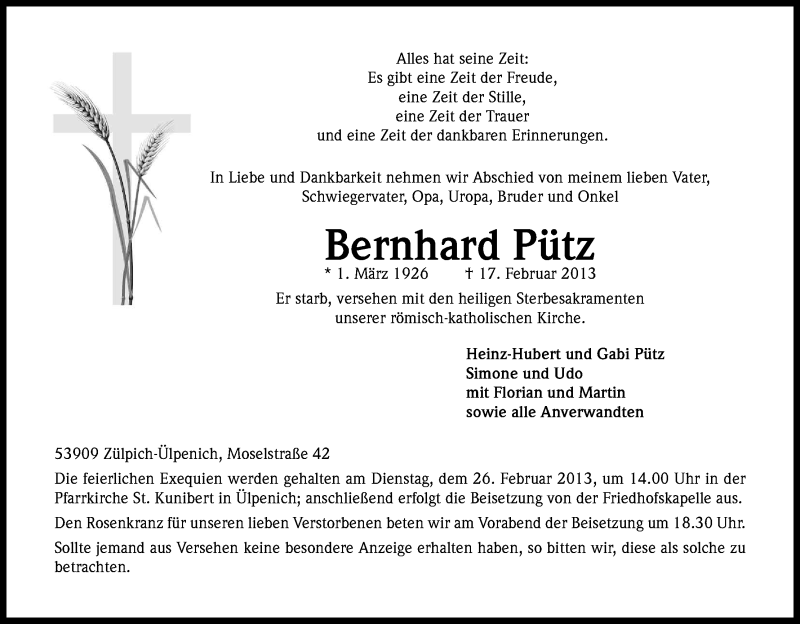 Alles hat seine Zeit:
Es gibt eine Zeit der Freude,
eine Zeit der Stille,
eine Zeit der Trauer
und eine Zeit der dankbaren Erinnerungen.

In Liebe und Dankbarkeit nehmen wir Abschied von meinem lieben Vater, Schwiegervater, Opa, Uropa, Bruder und Onkel

Bernhard Pütz

* 1. März 1926 † 17. Februar 2013

Er starb, versehen mit den heiligen Sterbesakramenten unserer römisch-katholischen Kirche.

Heinz-Hubert und Gabi Pütz
Simone und Udo
mit Florian und Martin
sowie alle Anverwandten

53909 Zülpich-Ülpenich, Moselstraße 42

Die feierlichen Exequien werden gehalten am Dienstag, dem 26. Februar 2013, um 14.00 Uhr in der Pfarrkirche St. Kunibert in Ülpenich; anschließend erfolgt die Beisetzung von der Friedhofskapelle aus.

Den Rosenkranz für unseren lieben Verstorbenen beten wir am Vorabend der Beisetzung um 18.30 Uhr.

Sollte jemand aus Versehen keine besondere Anzeige erhalten haben, so bitten wir, diese als solche zu betrachten.